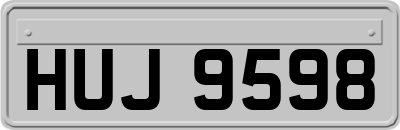 HUJ 9598